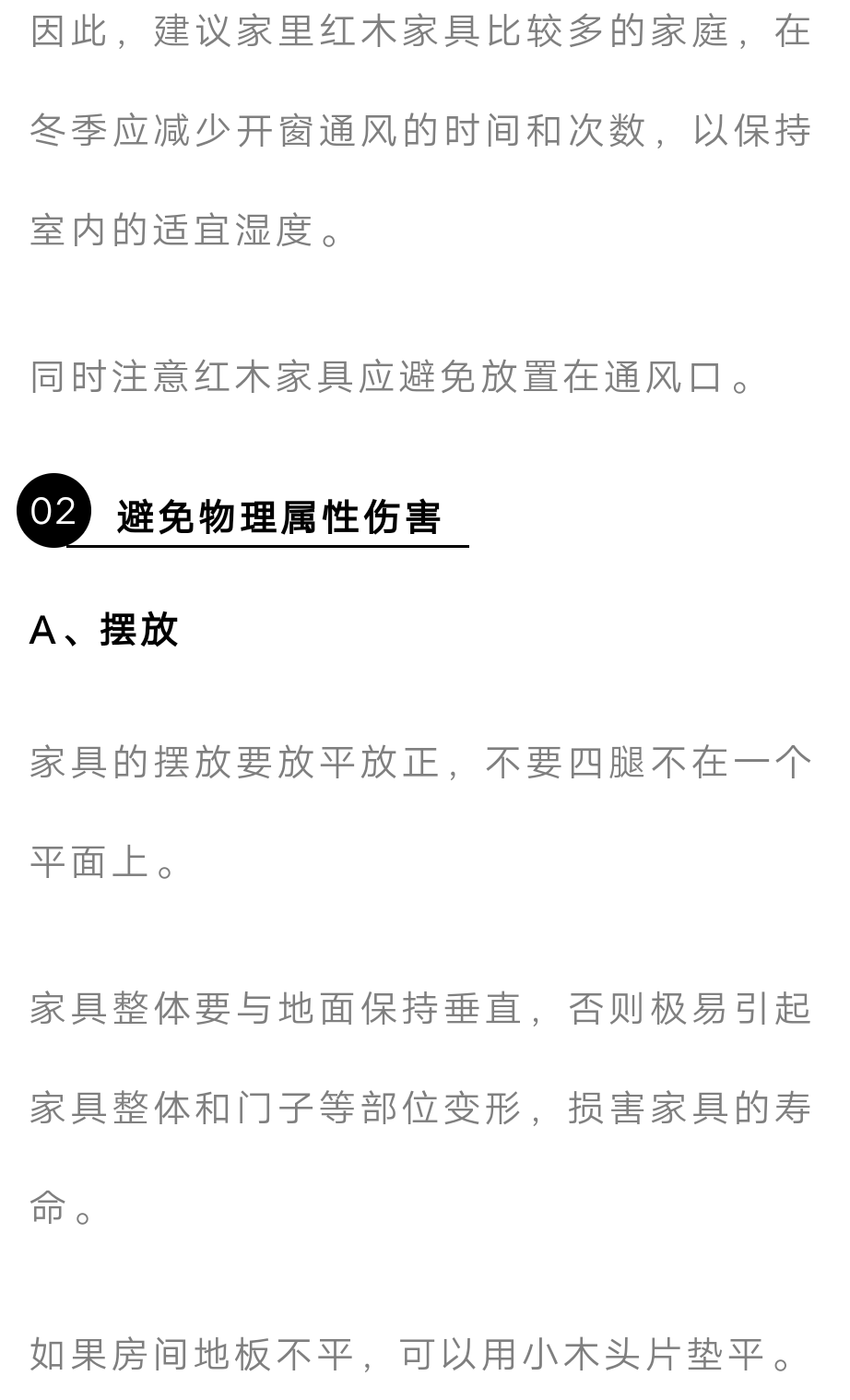 因此，建议家里红木家具比较多的家庭，在冬季应减少开窗通风的时间和次数，以保持室内的适宜湿度。

同时注意红木家具应避免放置在通风口。

02 避免物理属性伤害

A、摆放

家具的摆放要放平放正，不要四腿不在一个平面上。

家具整体要与地面保持垂直，否则极易引起家具整体和门子等部位变形，损害家具的寿命。

如果房间地板不平，可以用小木头片垫平。